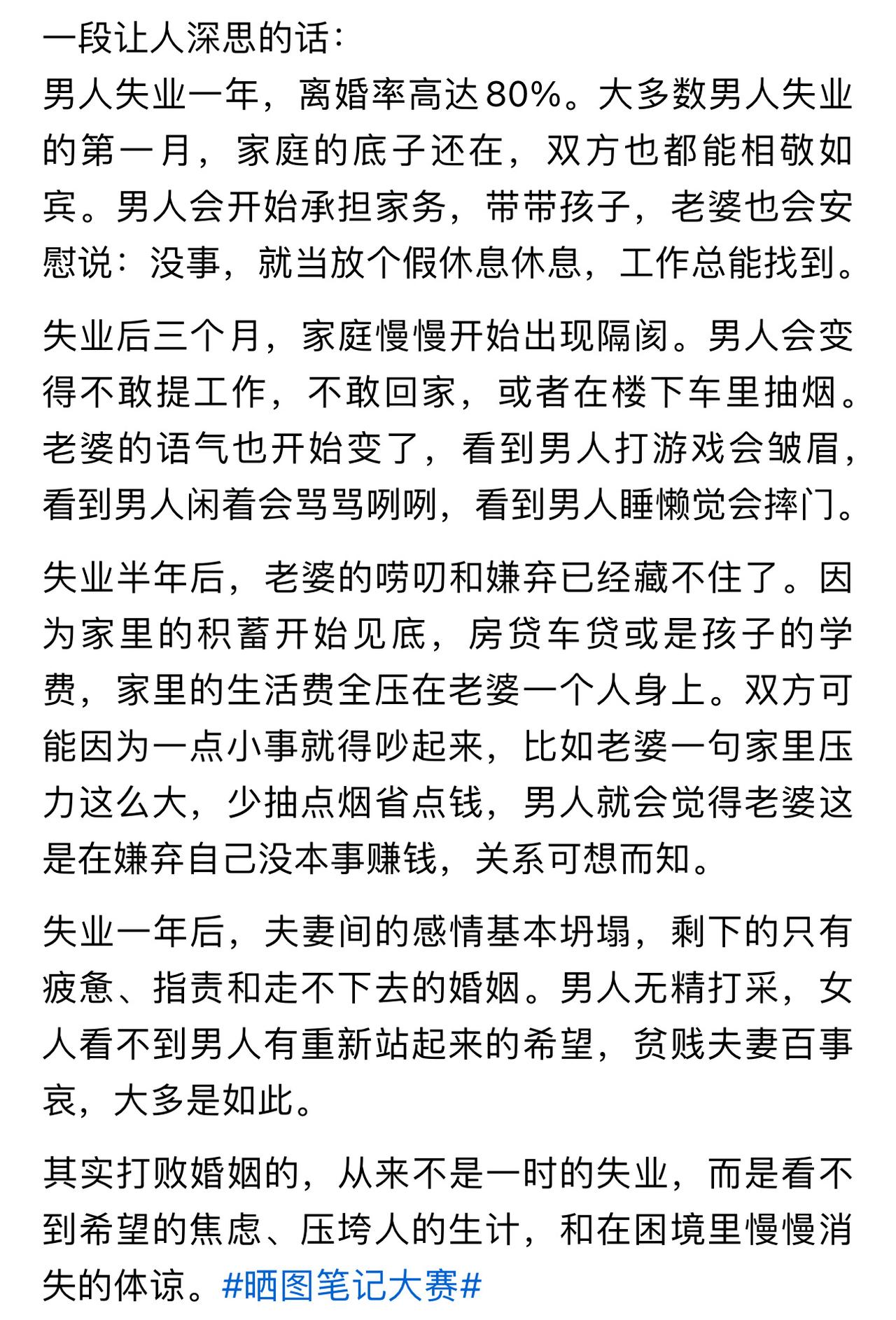 一段让人深思的话：
男人失业一年，离婚率高达80%。大多数男人失业的第一月，家庭的底子还在，双方也都能相敬如宾。男人会开始承担家务，带带孩子，老婆也会安慰说：没事，就当放个假休息休息，工作总能找到。

失业后三个月，家庭慢慢开始出现隔阂。男人会变得不敢提工作，不敢回家，或者在楼下车里抽烟。老婆的语气也开始变了，看到男人打游戏会皱眉，看到男人闲着会骂骂咧咧，看到男人睡懒觉会摔门。

失业半年后，老婆的唠叨和嫌弃已经藏不住了。因为家里的积蓄开始见底，房贷车贷或是孩子的学费，家里的生活费全压在老婆一个人身上。双方可能因为一点小事就得吵起来，比如老婆一句家里压力这么大，少抽点烟省点钱，男人就会觉得老婆这是在嫌弃自己没本事赚钱，关系可想而知。

失业一年后，夫妻间的感情基本坍塌，剩下的只有疲惫、指责和走不下去的婚姻。男人无精打采，女人看不到男人有重新站起来的希望，贫贱夫妻百事哀，大多是如此。

其实打败婚姻的，从来不是一时的失业，而是看不到希望的焦虑、压垮人的生计，和在困境里慢慢消失的体谅。#晒图笔记大赛#